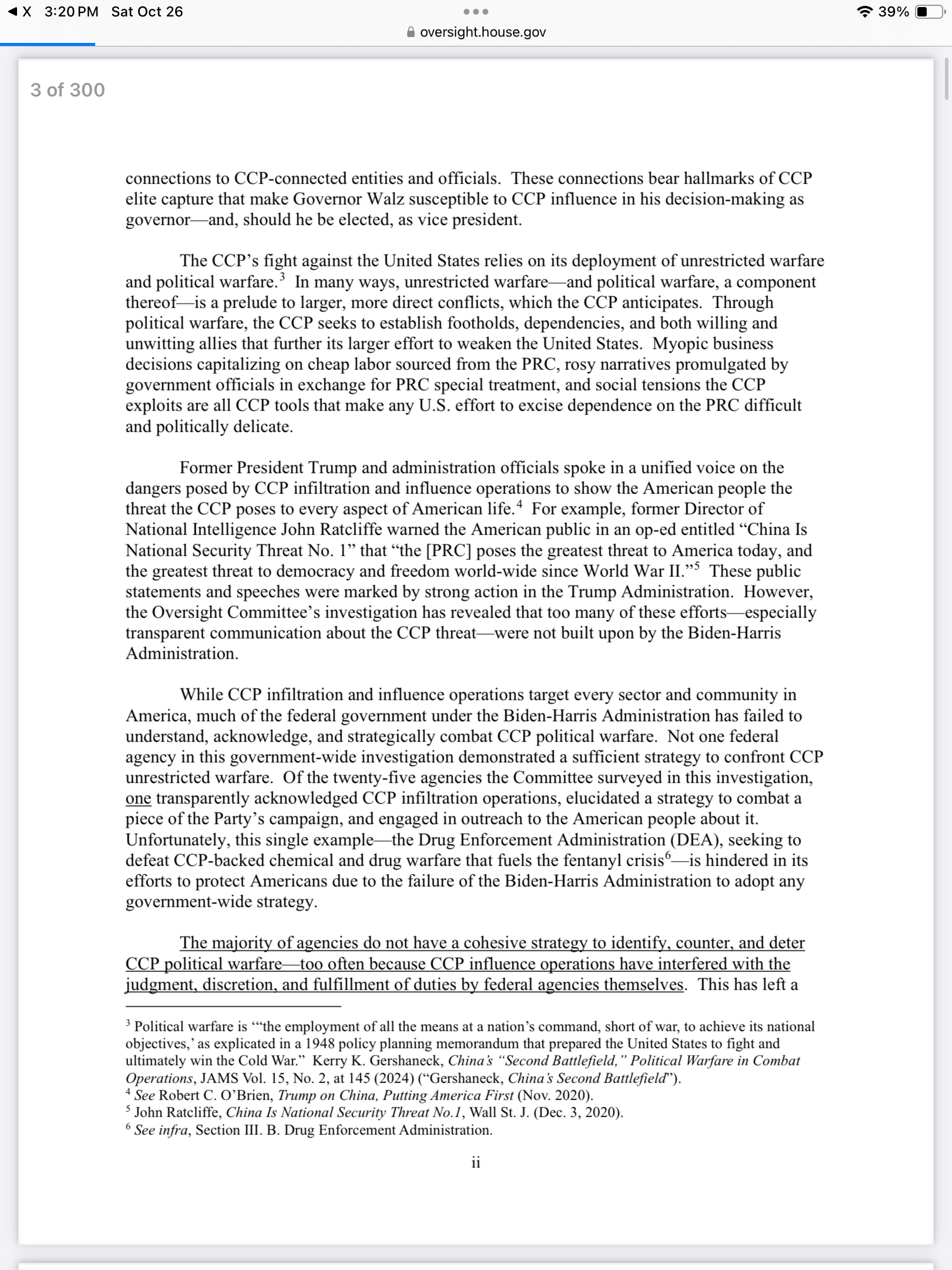 ◀ X 3:20 PM Sat Oct 26

oversight.house.gov

39%

3 of 300

connections to CCP-connected entities and officials. These connections bear hallmarks of CCP elite capture that make Governor Walz susceptible to CCP influence in his decision-making as governor—and, should he be elected, as vice president.

The CCP's fight against the United States relies on its deployment of unrestricted warfare and political warfare.$^3$ In many ways, unrestricted warfare—and political warfare, a component thereof—is a prelude to larger, more direct conflicts, which the CCP anticipates. Through political warfare, the CCP seeks to establish footholds, dependencies, and both willing and unwitting allies that further its larger effort to weaken the United States. Myopic business decisions capitalizing on cheap labor sourced from the PRC, rosy narratives promulgated by government officials in exchange for PRC special treatment, and social tensions the CCP exploits are all CCP tools that make any U.S. effort to excise dependence on the PRC difficult and politically delicate.

Former President Trump and administration officials spoke in a unified voice on the dangers posed by CCP infiltration and influence operations to show the American people the threat the CCP poses to every aspect of American life.$^4$ For example, former Director of National Intelligence John Ratcliffe warned the American public in an op-ed entitled "China Is National Security Threat No. 1" that "the [PRC] poses the greatest threat to America today, and the greatest threat to democracy and freedom world-wide since World War II."$^5$ These public statements and speeches were marked by strong action in the Trump Administration. However, the Oversight Committee's investigation has revealed that too many of these efforts—especially transparent communication about the CCP threat—were not built upon by the Biden-Harris Administration.

While CCP infiltration and influence operations target every sector and community in America, much of the federal government under the Biden-Harris Administration has failed to understand, acknowledge, and strategically combat CCP political warfare. Not one federal agency in this government-wide investigation demonstrated a sufficient strategy to confront CCP unrestricted warfare. Of the twenty-five agencies the Committee surveyed in this investigation, one transparently acknowledged CCP infiltration operations, elucidated a strategy to combat a piece of the Party's campaign, and engaged in outreach to the American people about it. Unfortunately, this single example—the Drug Enforcement Administration (DEA), seeking to defeat CCP-backed chemical and drug warfare that fuels the fentanyl crisis$^6$—is hindered in its efforts to protect Americans due to the failure of the Biden-Harris Administration to adopt any government-wide strategy.

The majority of agencies do not have a cohesive strategy to identify, counter, and deter CCP political warfare—too often because CCP influence operations have interfered with the judgment, discretion, and fulfillment of duties by federal agencies themselves. This has left a

$^3$ Political warfare is "'the employment of all the means at a nation's command, short of war, to achieve its national objectives,' as explicated in a 1948 policy planning memorandum that prepared the United States to fight and ultimately win the Cold War." Kerry K. Gershaneck, China's "Second Battlefield," Political Warfare in Combat Operations, JAMS Vol. 15, No. 2, at 145 (2024) ("Gershaneck, China's Second Battlefield").
$^4$ See Robert C. O'Brien, Trump on China, Putting America First (Nov. 2020).
$^5$ John Ratcliffe, China Is National Security Threat No.1, Wall St. J. (Dec. 3, 2020).
$^6$ See infra, Section III. B. Drug Enforcement Administration.

ii